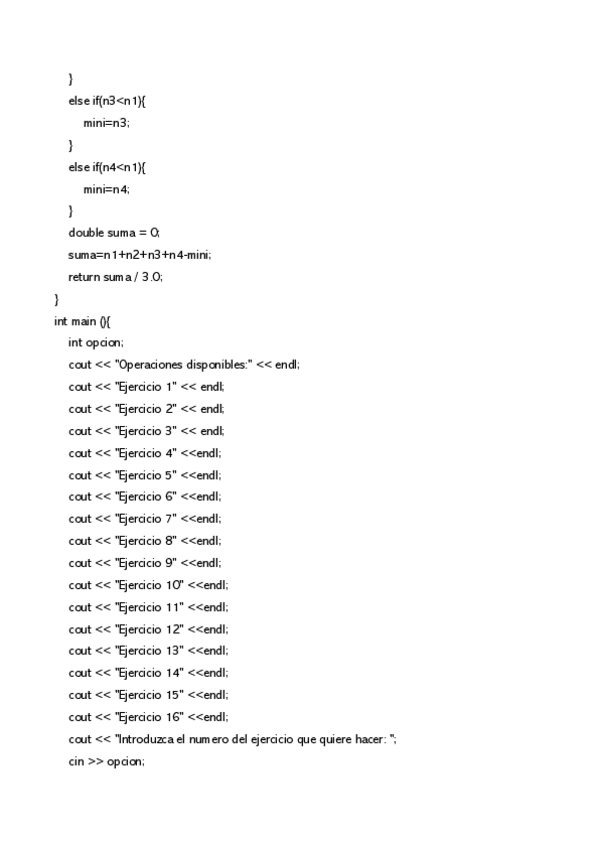 }
else if(n3<n1){
mini=n3;
}
else if(n4<n1){
mini=n4;
}
double suma = 0;
suma=n1+n2+n3+n4-mini;
return suma / 3.0;
}
int main (){
int opcion;
cout << "Operaciones disponibles:" << endl;
cout << "Ejercicio 1" << endl;
cout << "Ejercicio 2" << endl;
cout << "Ejercicio 3" << endl;
cout << "Ejercicio 4" <<endl;
cout << "Ejercicio 5" <<endl;
cout << "Ejercicio 6" <<endl;
cout << "Ejercicio 7" <<endl;
cout << "Ejercicio 8" <<endl;
cout << "Ejercicio 9" <<endl;
cout << "Ejercicio 10" <<endl;
cout << "Ejercicio 11" <<endl;
cout << "Ejercicio 12" <<endl;
cout << "Ejercicio 13" <<endl;
cout << "Ejercicio 14" <<endl;
cout << "Ejercicio 15" <<endl;
cout << "Ejercicio 16" <<endl;
cout << "Introduzca el numero del ejercicio que quiere hacer: ";
cin >> opcion;